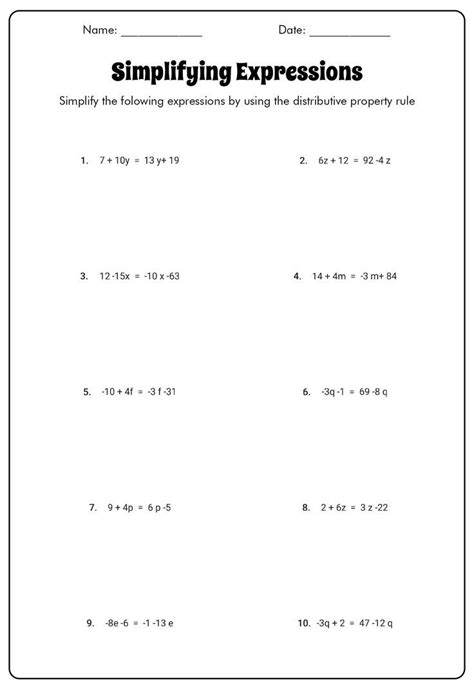 Name: ______________ Date: ______________

Simplifying Expressions

Simplify the folowing expressions by using the distributive property rule

1. $7 + 10y = 13y + 19$

2. $6z + 12 = 92 - 4z$

3. $12 - 15x = -10x - 63$

4. $14 + 4m = -3m + 84$

5. $-10 + 4f = -3f - 31$

6. $-3q - 1 = 69 - 8q$

7. $9 + 4p = 6p - 5$

8. $2 + 6z = 3z - 22$

9. $-8e - 6 = -1 - 13e$

10. $-3q + 2 = 47 - 12q$